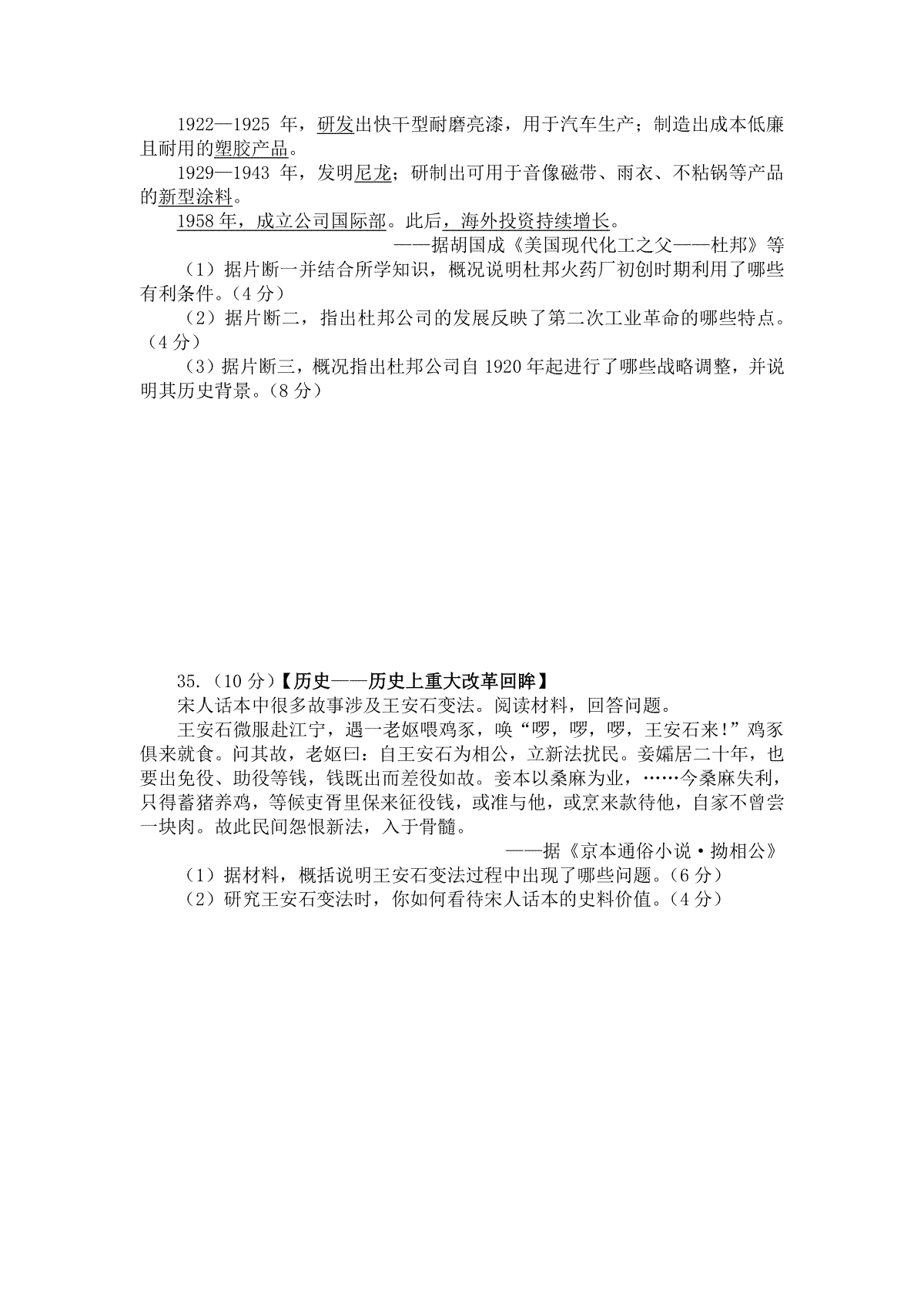 1922—1925 年，研发出快干型耐磨亮漆，用于汽车生产；制造出成本低廉且耐用的塑胶产品。

1929—1943 年，发明尼龙；研制出可用于音像磁带、雨衣、不粘锅等产品的新型涂料。

1958 年，成立公司国际部。此后，海外投资持续增长。

——据胡国成《美国现代化工之父——杜邦》等

（1）据片断一并结合所学知识，概况说明杜邦火药厂初创时期利用了哪些有利条件。（4 分）

（2）据片断二，指出杜邦公司的发展反映了第二次工业革命的哪些特点。（4 分）

（3）据片断三，概况指出杜邦公司自 1920 年起进行了哪些战略调整，并说明其历史背景。（8 分）

35.（10 分）【历史——历史上重大改革回眸】

宋人话本中很多故事涉及王安石变法。阅读材料，回答问题。

王安石微服赴江宁，遇一老妪喂鸡豕，唤“啰，啰，啰，王安石来!”鸡豕俱来就食。问其故，老妪曰：自王安石为相公，立新法扰民。妾孀居二十年，也要出免役、助役等钱，钱既出而差役如故。妾本以桑麻为业，……今桑麻失利，只得蓄猪养鸡，等候吏胥里保来征役钱，或准与他，或烹来款待他，自家不曾尝一块肉。故此民间怨恨新法，入于骨髓。

——据《京本通俗小说·拗相公》

（1）据材料，概括说明王安石变法过程中出现了哪些问题。（6 分）

（2）研究王安石变法时，你如何看待宋人话本的史料价值。（4 分）